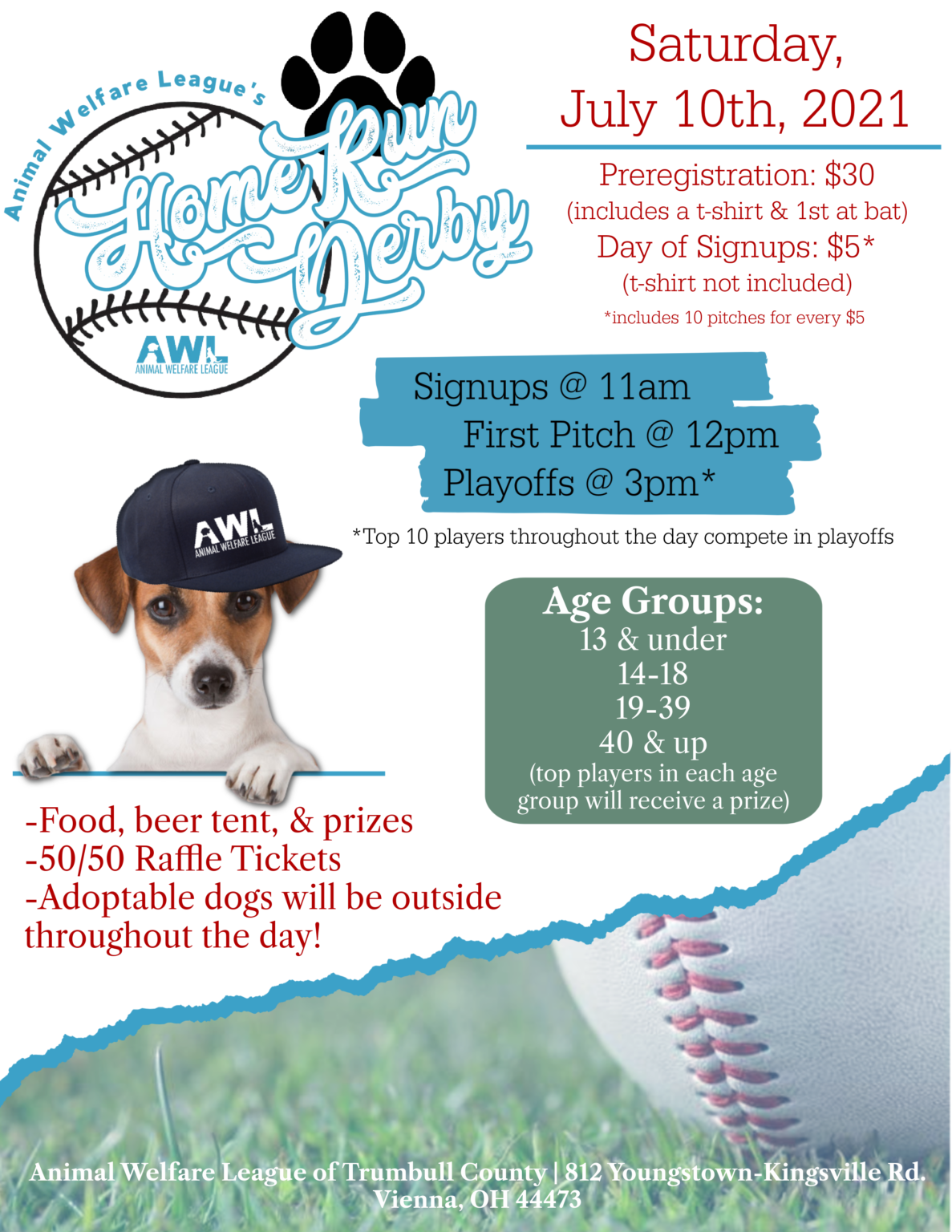 Animal Welfare League's
Home Run Derby
AWL
ANIMAL WELFARE LEAGUE

Saturday, July 10th, 2021

Preregistration: $30
(includes a t-shirt & 1st at bat)
Day of Signups: $5*
(t-shirt not included)
*includes 10 pitches for every $5

Signups @ 11am
First Pitch @ 12pm
Playoffs @ 3pm*

*Top 10 players throughout the day compete in playoffs

AWL
ANIMAL WELFARE LEAGUE

Age Groups:
13 & under
14-18
19-39
40 & up
(top players in each age group will receive a prize)

-Food, beer tent, & prizes
-50/50 Raffle Tickets
-Adoptable dogs will be outside throughout the day!

Animal Welfare League of Trumbull County | 812 Youngstown-Kingsville Rd. Vienna, OH 44473